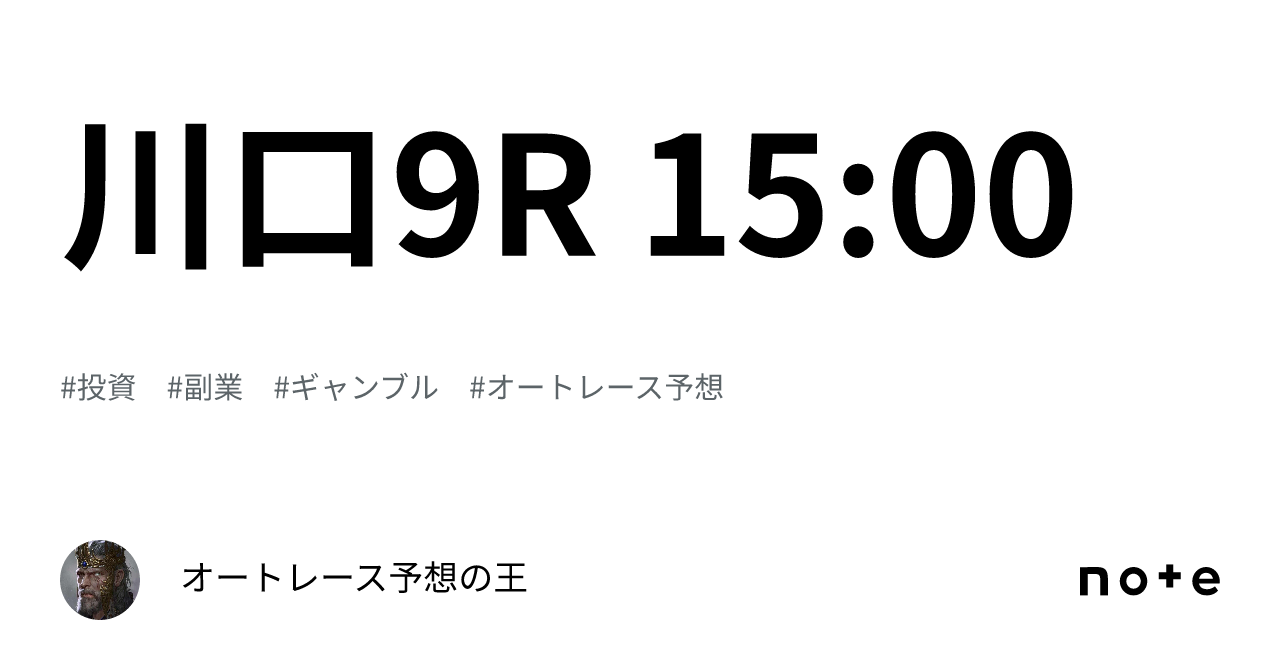 川口9R 15:00

#投資　#副業　#ギャンブル　#オートレース予想

オートレース予想の王

note